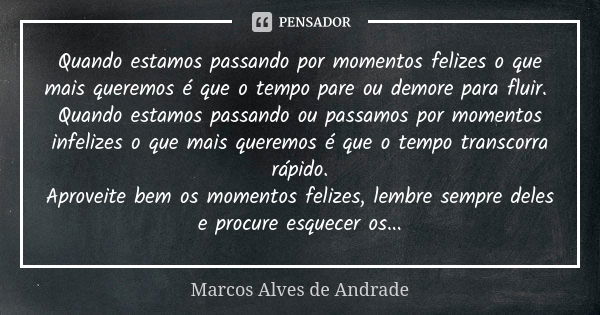 PENSADOR

Quando estamos passando por momentos felizes o que mais queremos é que o tempo pare ou demore para fluir.
Quando estamos passando ou passamos por momentos infelizes o que mais queremos é que o tempo transcorra rápido.
Aproveite bem os momentos felizes, lembre sempre deles e procure esquecer os...

Marcos Alves de Andrade